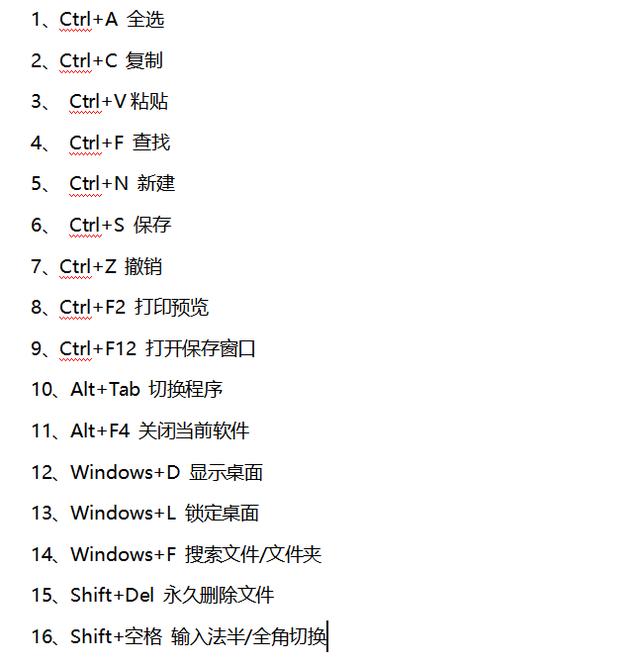 1、Ctrl+A 全选

2、Ctrl+C 复制

3、 Ctrl+V 粘贴

4、 Ctrl+F 查找

5、 Ctrl+N 新建

6、 Ctrl+S 保存

7、Ctrl+Z 撤销

8、Ctrl+F2 打印预览

9、Ctrl+F12 打开保存窗口

10、Alt+Tab 切换程序

11、Alt+F4 关闭当前软件

12、Windows+D 显示桌面

13、Windows+L 锁定桌面

14、Windows+F 搜索文件/文件夹

15、Shift+Del 永久删除文件

16、Shift+空格 输入法半/全角切换